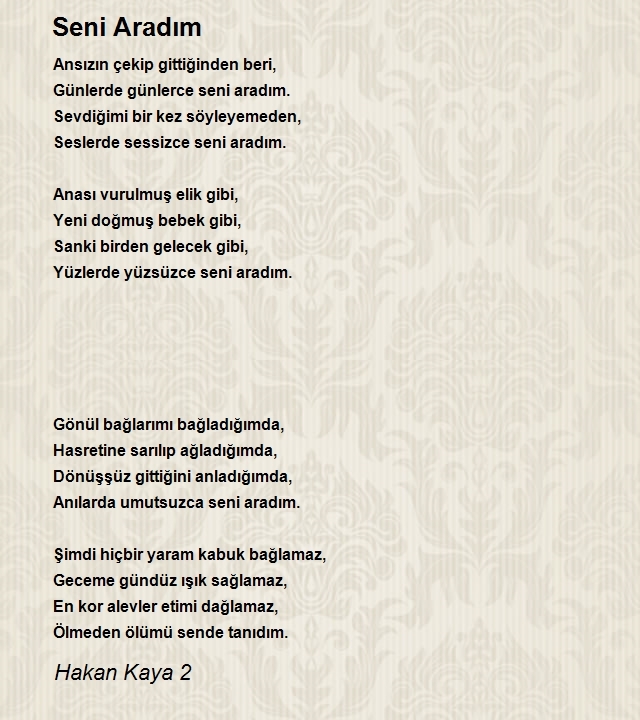 Seni Aradım

Ansızın çekip gittiğinden beri,
Günlerde günlerce seni aradım.
Sevdiğimi bir kez söyleyemeden,
Seslerde sessizce seni aradım.

Anası vurulmuş elik gibi,
Yeni doğmuş bebek gibi,
Sanki birden gelecek gibi,
Yüzlerde yüzsüzce seni aradım.

Gönül bağlarımı bağladığımda,
Hasretine sarılıp ağladığımda,
Dönüşşüz gittiğini anladığımda,
Anılarda umutsuzca seni aradım.

Şimdi hiçbir yaram kabuk bağlamaz,
Geceme gündüz ışık sağlamaz,
En kor alevler etimi dağlamaz,
Ölmeden ölümü sende tanıdım.

Hakan Kaya 2